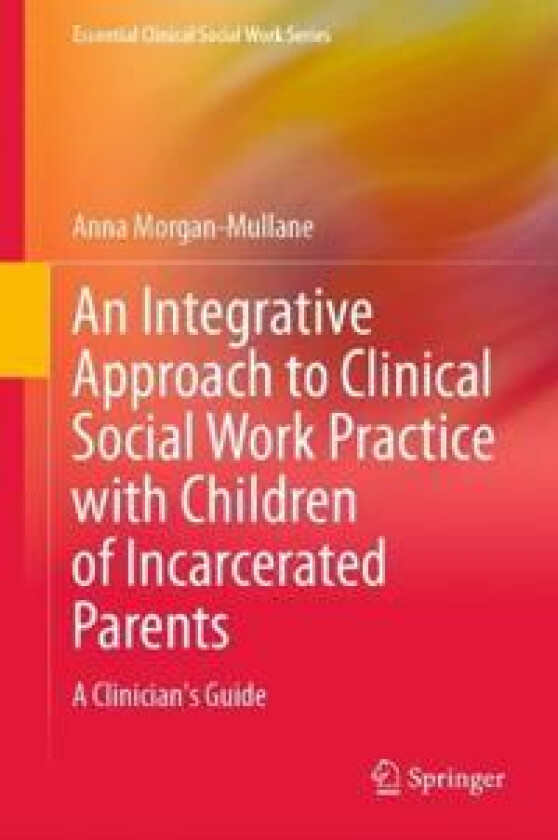 Essential Clinical Social Work Series

Anna Morgan-Mullane

An Integrative Approach to Clinical Social Work Practice with Children of Incarcerated Parents

A Clinician's Guide

Springer